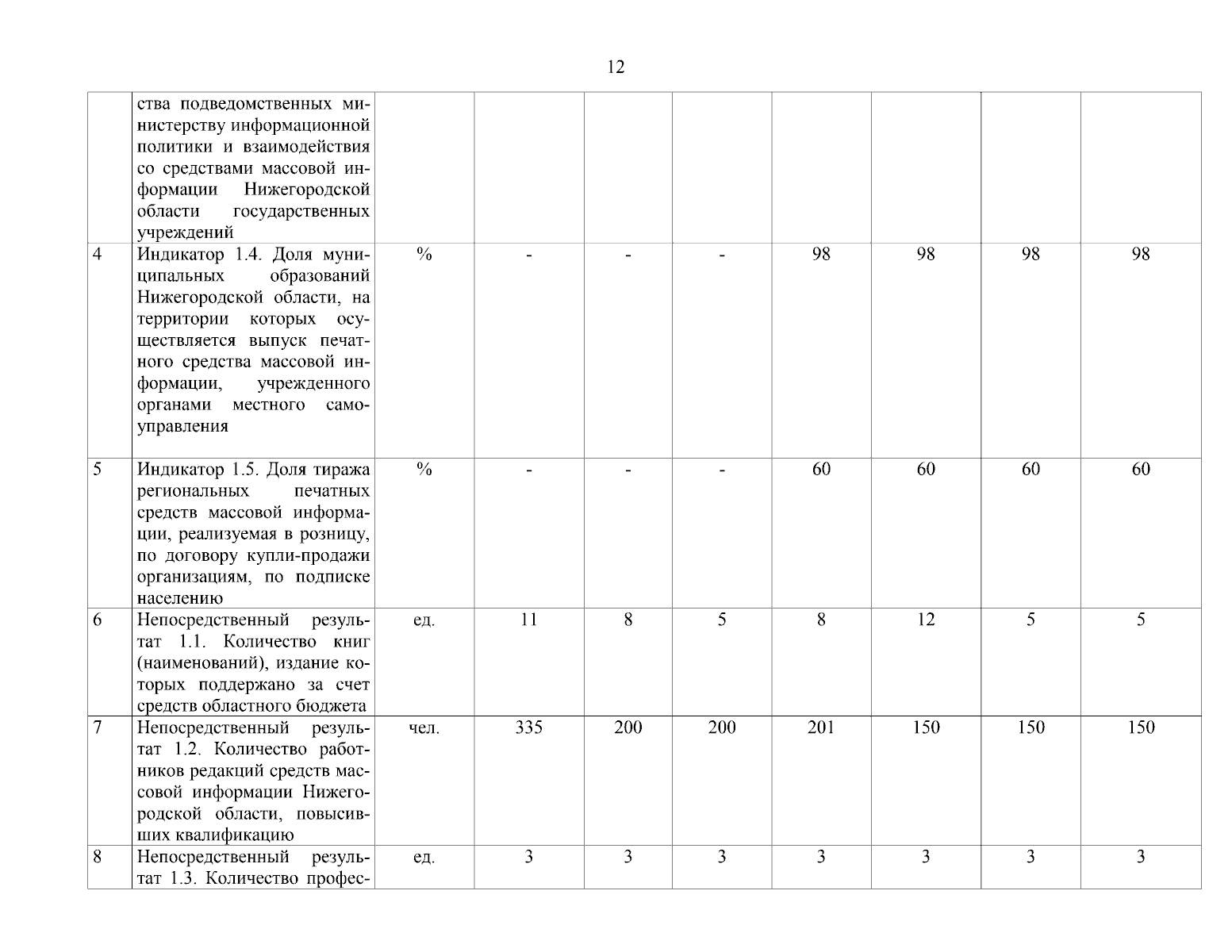 12

|   |   |   |   |   |   |   |   |   |   |
|---|---|---|---|---|---|---|---|---|---|
|   | ства подведомственных министерству информационной политики и взаимодействия со средствами массовой информации Нижегородской области государственных учреждений |   |   |   |   |   |   |   |   |
| 4 | Индикатор 1.4. Доля муниципальных образований Нижегородской области, на территории которых осуществляется выпуск печатного средства массовой информации, учрежденного органами местного самоуправления | % | - | - | - | 98 | 98 | 98 | 98 |
| 5 | Индикатор 1.5. Доля тиража региональных печатных средств массовой информации, реализуемая в розницу, по договору купли-продажи организациям, по подписке населению | % | - | - | - | 60 | 60 | 60 | 60 |
| 6 | Непосредственный результат 1.1. Количество книг (наименований), издание которых поддержано за счет средств областного бюджета | ед. | 11 | 8 | 5 | 8 | 12 | 5 | 5 |
| 7 | Непосредственный результат 1.2. Количество работников редакций средств массовой информации Нижегородской области, повысивших квалификацию | чел. | 335 | 200 | 200 | 201 | 150 | 150 | 150 |
| 8 | Непосредственный результат 1.3. Количество профес- | ед. | 3 | 3 | 3 | 3 | 3 | 3 | 3 |